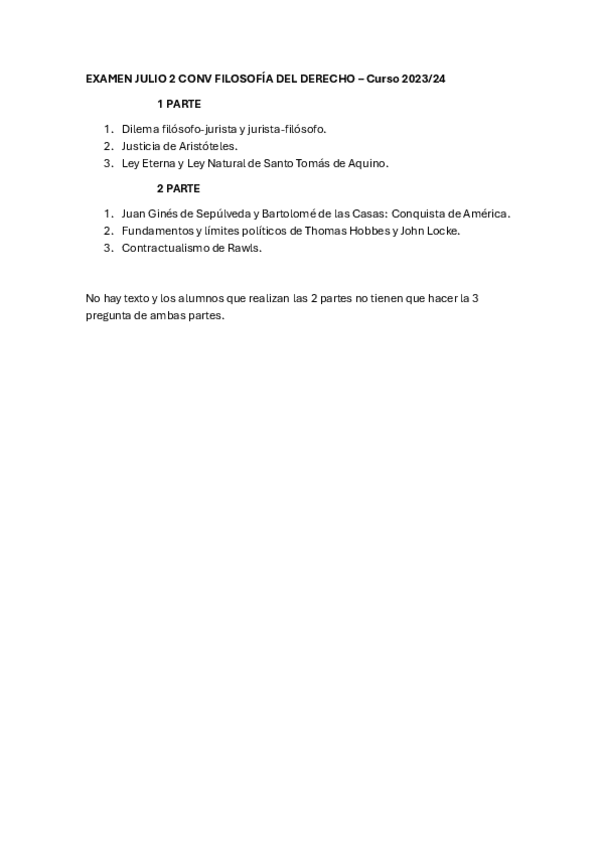 EXAMEN JULIO 2 CONV FILOSOFÍA DEL DERECHO – Curso 2023/24

1 PARTE

1. Dilema filósofo-jurista y jurista-filósofo.
2. Justicia de Aristóteles.
3. Ley Eterna y Ley Natural de Santo Tomás de Aquino.

2 PARTE

1. Juan Ginés de Sepúlveda y Bartolomé de las Casas: Conquista de América.
2. Fundamentos y límites políticos de Thomas Hobbes y John Locke.
3. Contractualismo de Rawls.

No hay texto y los alumnos que realizan las 2 partes no tienen que hacer la 3 pregunta de ambas partes.